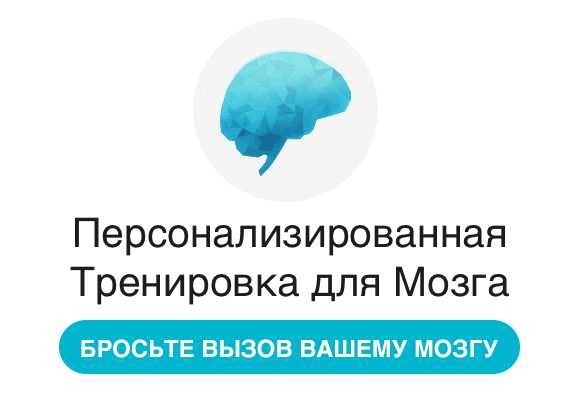 Персонализированная Тренировка для Мозга

БРОСЬТЕ ВЫЗОВ ВАШЕМУ МОЗГУ